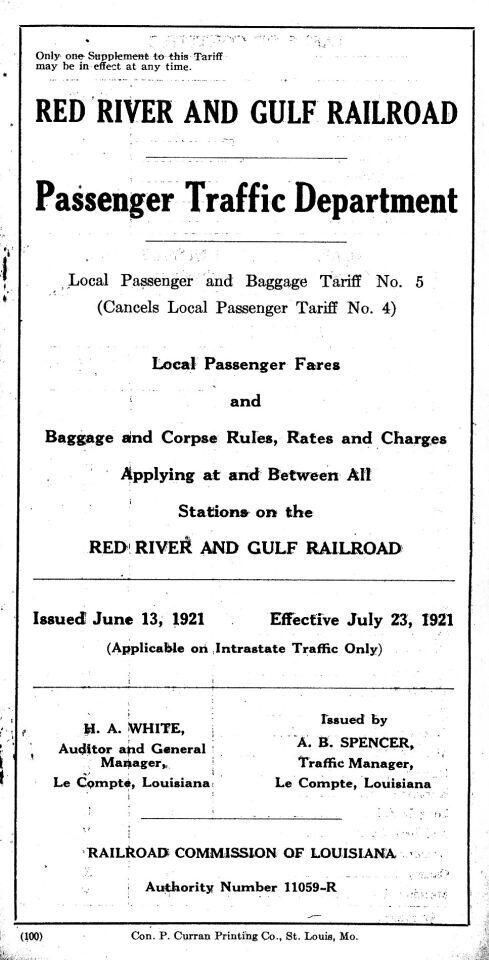 Only one Supplement to this Tariff may be in effect at any time.

RED RIVER AND GULF RAILROAD

Passenger Traffic Department

Local Passenger and Baggage Tariff No. 5
(Cancels Local Passenger Tariff No. 4)

Local Passenger Fares
and
Baggage and Corpse Rules, Rates and Charges
Applying at and Between All
Stations on the
RED RIVER AND GULF RAILROAD

Issued June 13, 1921 Effective July 23, 1921
(Applicable on Intrastate Traffic Only)

H. A. WHITE,
Auditor and General Manager,
Le Compte, Louisiana

Issued by
A. B. SPENCER,
Traffic Manager,
Le Compte, Louisiana

RAILROAD COMMISSION OF LOUISIANA
Authority Number 11059-R

(100) Con. P. Curran Printing Co., St. Louis, Mo.